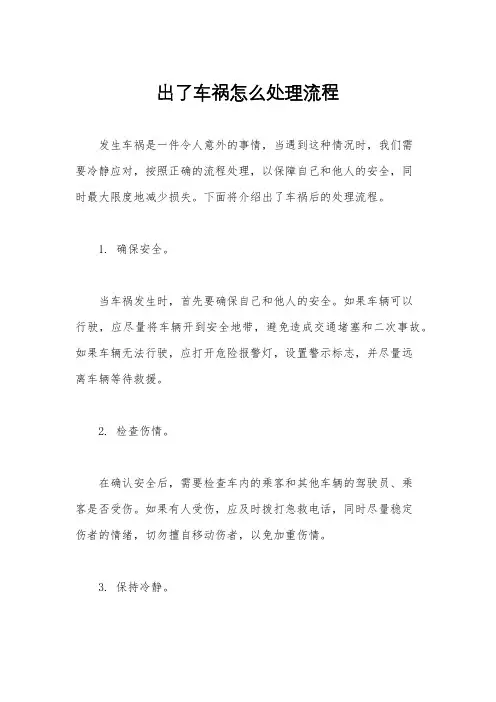 出了车祸怎么处理流程

发生车祸是一件令人意外的事情，当遇到这种情况时，我们需要冷静应对，按照正确的流程处理，以保障自己和他人的安全，同时最大限度地减少损失。下面将介绍出了车祸后的处理流程。

1. 确保安全。

当车祸发生时，首先要确保自己和他人的安全。如果车辆可以行驶，应尽量将车辆开到安全地带，避免造成交通堵塞和二次事故。如果车辆无法行驶，应打开危险报警灯，设置警示标志，并尽量远离车辆等待救援。

2. 检查伤情。

在确认安全后，需要检查车内的乘客和其他车辆的驾驶员、乘客是否受伤。如果有人受伤，应及时拨打急救电话，同时尽量稳定伤者的情绪，切勿擅自移动伤者，以免加重伤情。

3. 保持冷静。